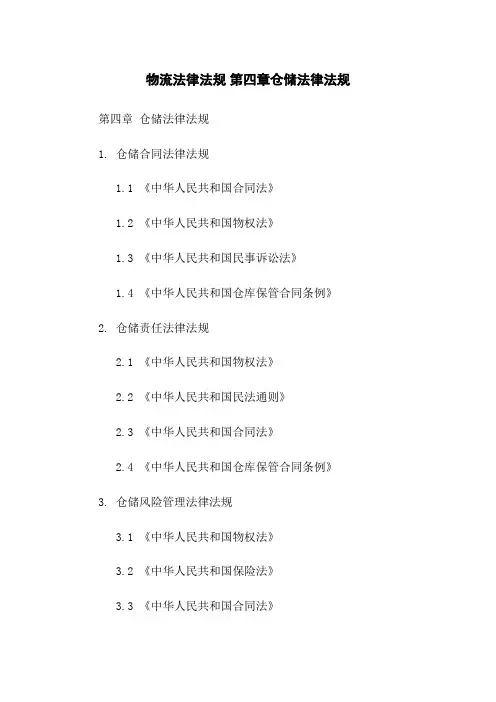 物流法律法规 第四章仓储法律法规

第四章 仓储法律法规

1. 仓储合同法律法规

1.1 《中华人民共和国合同法》

1.2 《中华人民共和国物权法》

1.3 《中华人民共和国民事诉讼法》

1.4 《中华人民共和国仓库保管合同条例》

2. 仓储责任法律法规

2.1 《中华人民共和国物权法》

2.2 《中华人民共和国民法通则》

2.3 《中华人民共和国合同法》

2.4 《中华人民共和国仓库保管合同条例》

3. 仓储风险管理法律法规

3.1 《中华人民共和国物权法》

3.2 《中华人民共和国保险法》

3.3 《中华人民共和国合同法》